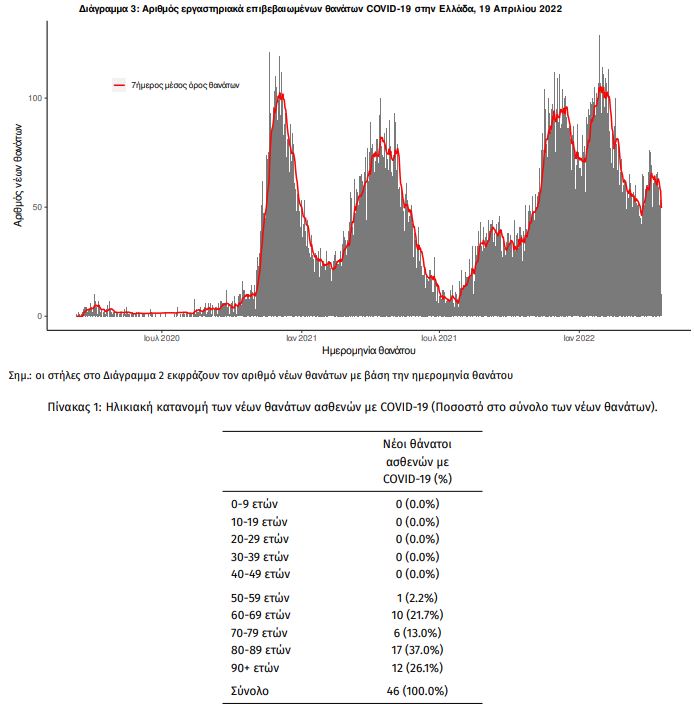 Διάγραμμα 3: Αριθμός εργαστηριακά επιβεβαιωμένων θανάτων COVID-19 στην Ελλάδα, 19 Απριλίου 2022

7ήμερος μέσος όρος θανάτων

Αριθμός νέων θανάτων

100

50

0

Ιουλ 2020

Ιαν 2021

Ιουλ 2021

Ιαν 2022

Ημερομηνία θανάτου

Σημ.: οι στήλες στο Διάγραμμα 2 εκφράζουν τον αριθμό νέων θανάτων με βάση την ημερομηνία θανάτου

Πίνακας 1: Ηλικιακή κατανομή των νέων θανάτων ασθενών με COVID-19 (Ποσοστό στο σύνολο των νέων θανάτων).

| | Νέοι θάνατοι ασθενών με COVID-19 (%) |
|---|---|
| 0-9 ετών | 0 (0.0%) |
| 10-19 ετών | 0 (0.0%) |
| 20-29 ετών | 0 (0.0%) |
| 30-39 ετών | 0 (0.0%) |
| 40-49 ετών | 0 (0.0%) |
| 50-59 ετών | 1 (2.2%) |
| 60-69 ετών | 10 (21.7%) |
| 70-79 ετών | 6 (13.0%) |
| 80-89 ετών | 17 (37.0%) |
| 90+ ετών | 12 (26.1%) |
| Σύνολο | 46 (100.0%) |